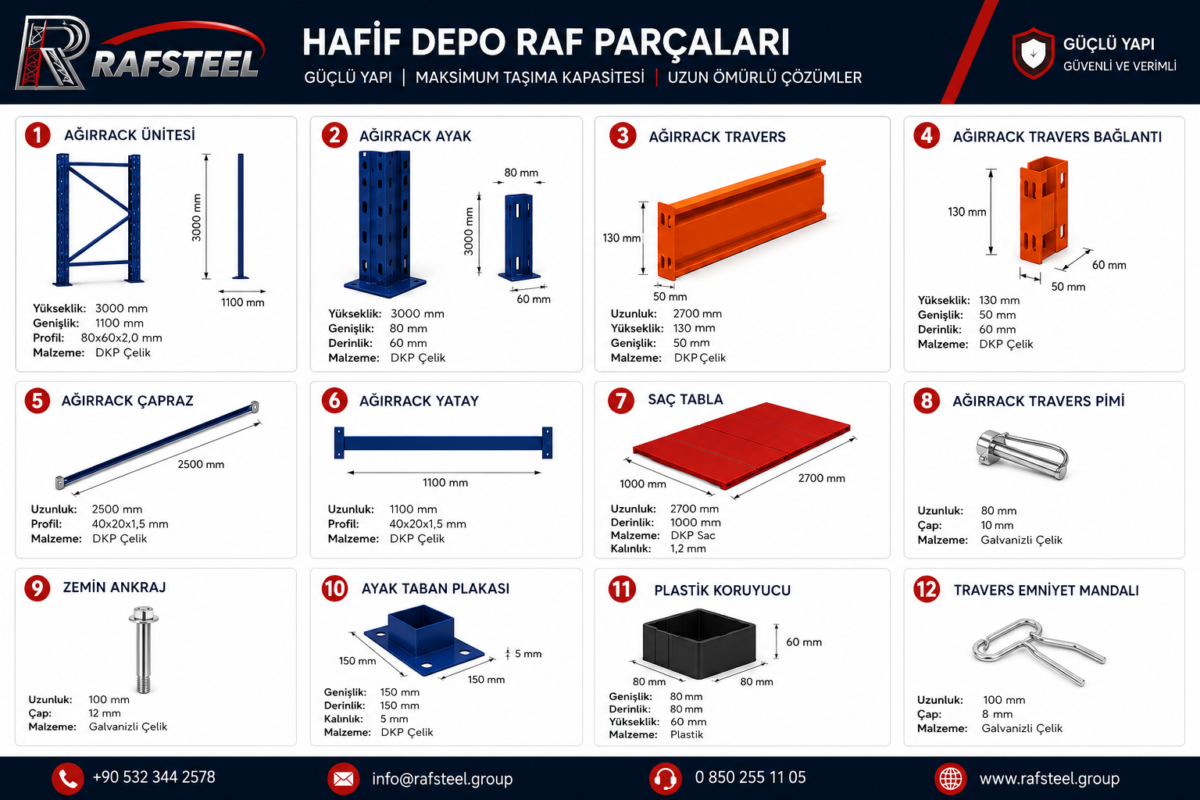 RAFSTEEL

HAFİF DEPO RAF PARÇALARI
GÜÇLÜ YAPI | MAKSİMUM TAŞIMA KAPASİTESİ | UZUN ÖMÜRLÜ ÇÖZÜMLER

GÜÇLÜ YAPI
GÜVENLİ VE VERİMLİ

1 AĞIRRACK ÜNİTESİ
3000 mm
1100 mm
Yükseklik: 3000 mm
Genişlik: 1100 mm
Profil: 80x60x2,0 mm
Malzeme: DKP Çelik

2 AĞIRRACK AYAK
80 mm
3000 mm
60 mm
Yükseklik: 3000 mm
Genişlik: 80 mm
Derinlik: 60 mm
Malzeme: DKP Çelik

3 AĞIRRACK TRAVERS
130 mm
50 mm
Uzunluk: 2700 mm
Yükseklik: 130 mm
Genişlik: 50 mm
Malzeme: DKP Çelik

4 AĞIRRACK TRAVERS BAĞLANTI
130 mm
60 mm
50 mm
Yükseklik: 130 mm
Genişlik: 50 mm
Derinlik: 60 mm
Malzeme: DKP Çelik

5 AĞIRRACK ÇAPRAZ
2500 mm
Uzunluk: 2500 mm
Profil: 40x20x1,5 mm
Malzeme: DKP Çelik

6 AĞIRRACK YATAY
1100 mm
Uzunluk: 1100 mm
Profil: 40x20x1,5 mm
Malzeme: DKP Çelik

7 SAÇ TABLA
1000 mm
2700 mm
Uzunluk: 2700 mm
Derinlik: 1000 mm
Malzeme: DKP Sac
Kalınlık: 1,2 mm

8 AĞIRRACK TRAVERS PİMİ
Uzunluk: 80 mm
Çap: 10 mm
Malzeme: Galvanizli Çelik

9 ZEMİN ANKRAJ
Uzunluk: 100 mm
Çap: 12 mm
Malzeme: Galvanizli Çelik

10 AYAK TABAN PLAKASI
150 mm
5 mm
150 mm
Genişlik: 150 mm
Derinlik: 150 mm
Kalınlık: 5 mm
Malzeme: DKP Çelik

11 PLASTİK KORUYUCU
60 mm
80 mm
80 mm
Genişlik: 80 mm
Derinlik: 80 mm
Yükseklik: 60 mm
Malzeme: Plastik

12 TRAVERS EMNİYET MANDALI
Uzunluk: 100 mm
Çap: 8 mm
Malzeme: Galvanizli Çelik

+90 532 344 2578
info@rafsteel.group
0 850 255 11 05
www.rafsteel.group